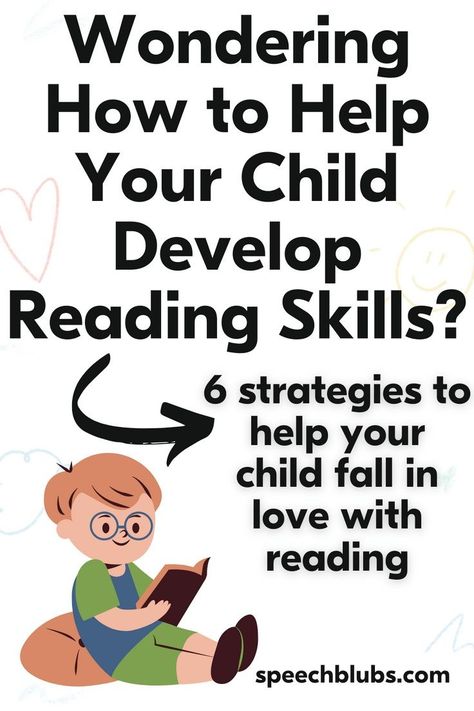 Wondering How to Help Your Child Develop Reading Skills?

6 strategies to help your child fall in love with reading

speechblubs.com